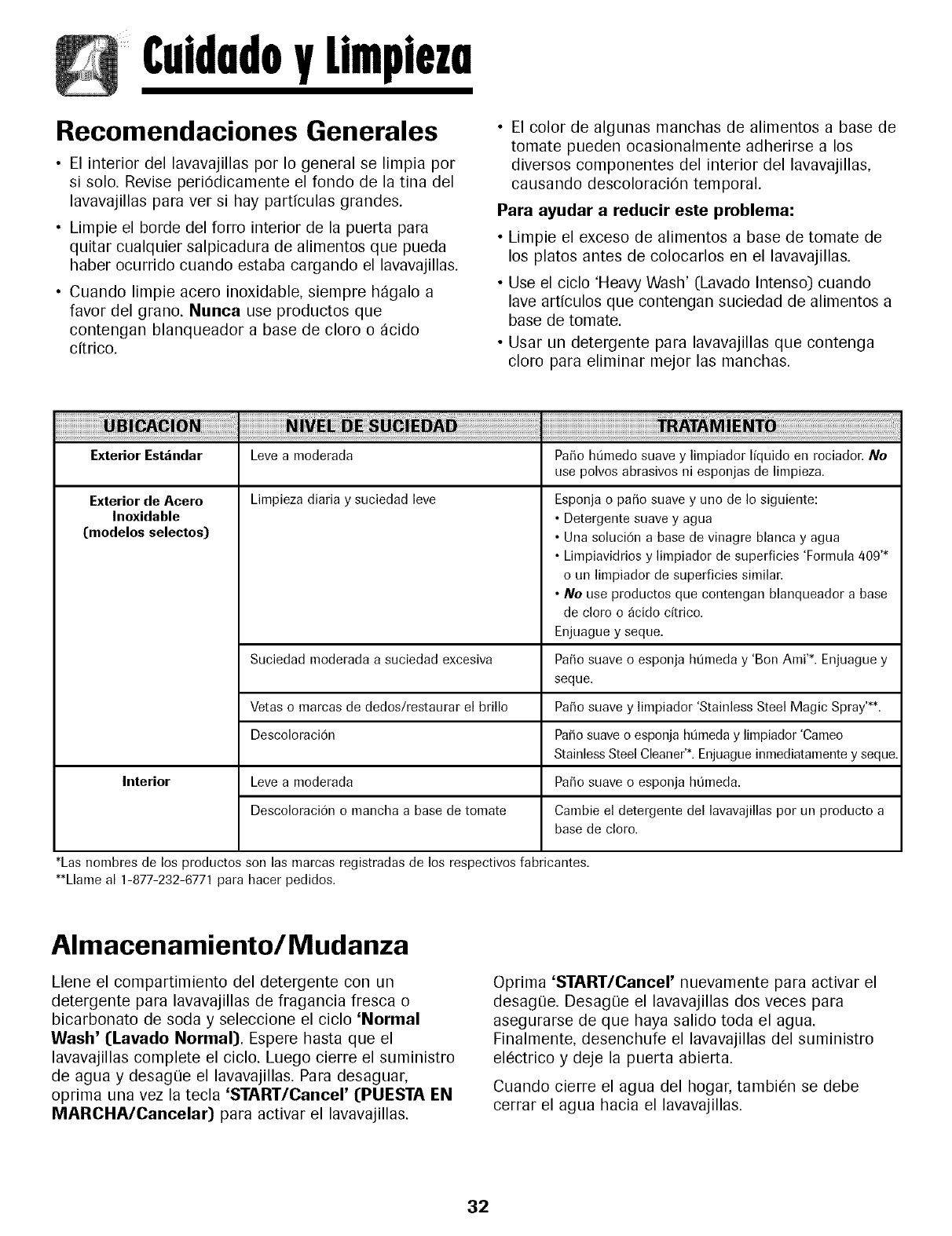 Cuidado y Limpieza

Recomendaciones Generales

• El interior del lavavajillas por lo general se limpia por si solo. Revise periódicamente el fondo de la tina del lavavajillas para ver si hay partículas grandes.

• Limpie el borde del forro interior de la puerta para quitar cualquier salpicadura de alimentos que pueda haber ocurrido cuando estaba cargando el lavavajillas.

• Cuando limpie acero inoxidable, siempre hágalo a favor del grano. Nunca use productos que contengan blanqueador a base de cloro o ácido cítrico.

• El color de algunas manchas de alimentos a base de tomate pueden ocasionalmente adherirse a los diversos componentes del interior del lavavajillas, causando descoloración temporal.

Para ayudar a reducir este problema:

• Limpie el exceso de alimentos a base de tomate de los platos antes de colocarlos en el lavavajillas.

• Use el ciclo 'Heavy Wash' (Lavado Intenso) cuando lave artículos que contengan suciedad de alimentos a base de tomate.

• Usar un detergente para lavavajillas que contenga cloro para eliminar mejor las manchas.

| UBICACION | NIVEL DE SUCIEDAD | TRATAMIENTO |
|---|---|---|
| Exterior Estándar | Leve a moderada | Paño húmedo suave y limpiador líquido en rociador. No use polvos abrasivos ni esponjas de limpieza. |
| Exterior de Acero Inoxidable (modelos selectos) | Limpieza diaria y suciedad leve | Esponja o paño suave y uno de lo siguiente: • Detergente suave y agua • Una solución a base de vinagre blanca y agua • Limpiavidrios y limpiador de superficies 'Formula 409'* o un limpiador de superficies similar. • No use productos que contengan blanqueador a base de cloro o ácido cítrico. Enjuague y seque. |
| | Suciedad moderada a suciedad excesiva | Paño suave o esponja húmeda y 'Bon Ami'*. Enjuague y seque. |
| | Vetas o marcas de dedos/restaurar el brillo | Paño suave y limpiador 'Stainless Steel Magic Spray'**. |
| | Descoloración | Paño suave o esponja húmeda y limpiador 'Cameo Stainless Steel Cleaner'*. Enjuague inmediatamente y seque. |
| Interior | Leve a moderada | Paño suave o esponja húmeda. |
| | Descoloración o mancha a base de tomate | Cambie el detergente del lavavajillas por un producto a base de cloro. |

*Las nombres de los productos son las marcas registradas de los respectivos fabricantes.
**Llame al 1-877-232-6771 para hacer pedidos.

Almacenamiento/Mudanza

Llene el compartimiento del detergente con un detergente para lavavajillas de fragancia fresca o bicarbonato de soda y seleccione el ciclo 'Normal Wash' (Lavado Normal). Espere hasta que el lavavajillas complete el ciclo. Luego cierre el suministro de agua y desagüe el lavavajillas. Para desaguar, oprima una vez la tecla 'START/Cancel' (PUESTA EN MARCHA/Cancelar) para activar el lavavajillas.

Oprima 'START/Cancel' nuevamente para activar el desagüe. Desagüe el lavavajillas dos veces para asegurarse de que haya salido toda el agua. Finalmente, desenchufe el lavavajillas del suministro eléctrico y deje la puerta abierta.

Cuando cierre el agua del hogar, también se debe cerrar el agua hacia el lavavajillas.

32